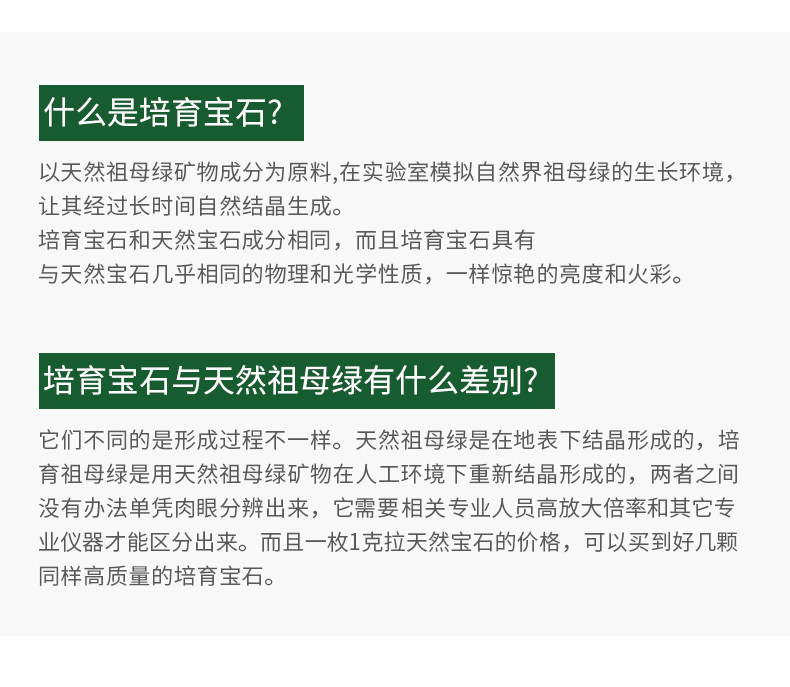 什么是培育宝石?

以天然祖母绿矿物成分为原料,在实验室模拟自然界祖母绿的生长环境，让其经过长时间自然结晶生成。

培育宝石和天然宝石成分相同，而且培育宝石具有
与天然宝石几乎相同的物理和光学性质，一样惊艳的亮度和火彩。

培育宝石与天然祖母绿有什么差别?

它们不同的是形成过程不一样。天然祖母绿是在地表下结晶形成的，培育祖母绿是用天然祖母绿矿物在人工环境下重新结晶形成的，两者之间没有办法单凭肉眼分辨出来，它需要相关专业人员高放大倍率和其它专业仪器才能区分出来。而且一枚1克拉天然宝石的价格，可以买到好几颗同样高质量的培育宝石。